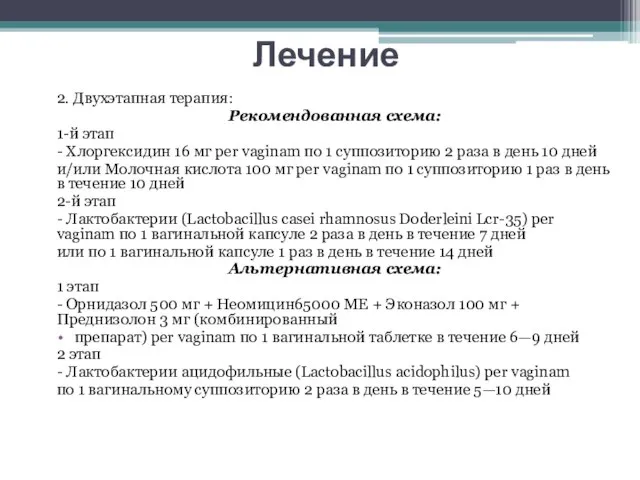 Лечение

2. Двухэтапная терапия:

Рекомендованная схема:

1-й этап

- Хлоргексидин 16 мг per vaginam по 1 суппозиторию 2 раза в день 10 дней и/или Молочная кислота 100 мг per vaginam по 1 суппозиторию 1 раз в день в течение 10 дней

2-й этап

- Лактобактерии (Lactobacillus casei rhamnosus Doderleini Lcr-35) per vaginam по 1 вагинальной капсуле 2 раза в день в течение 7 дней или по 1 вагинальной капсуле 1 раз в день в течение 14 дней

Альтернативная схема:

1 этап

- Орнидазол 500 мг + Неомицин65000 МЕ + Эконазол 100 мг + Преднизолон 3 мг (комбинированный

• препарат) per vaginam по 1 вагинальной таблетке в течение 6—9 дней

2 этап

- Лактобактерии ацидофильные (Lactobacillus acidophilus) per vaginam по 1 вагинальному суппозиторию 2 раза в день в течение 5—10 дней